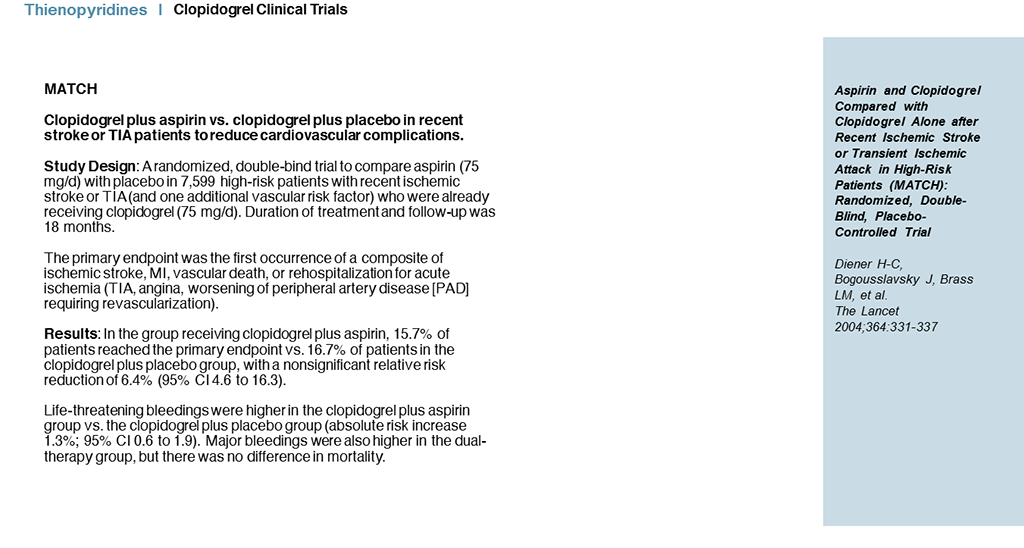 Thienopyridines | Clopidogrel Clinical Trials

MATCH

Clopidogrel plus aspirin vs. clopidogrel plus placebo in recent stroke or TIA patients to reduce cardiovascular complications.

Study Design: A randomized, double-bind trial to compare aspirin (75 mg/d) with placebo in 7,599 high-risk patients with recent ischemic stroke or TIA (and one additional vascular risk factor) who were already receiving clopidogrel (75 mg/d). Duration of treatment and follow-up was 18 months.

The primary endpoint was the first occurrence of a composite of ischemic stroke, MI, vascular death, or rehospitalization for acute ischemia (TIA, angina, worsening of peripheral artery disease [PAD] requiring revascularization).

Results: In the group receiving clopidogrel plus aspirin, 15.7% of patients reached the primary endpoint vs. 16.7% of patients in the clopidogrel plus placebo group, with a nonsignificant relative risk reduction of 6.4% (95% CI 4.6 to 16.3).

Life-threatening bleedings were higher in the clopidogrel plus aspirin group vs. the clopidogrel plus placebo group (absolute risk increase 1.3%; 95% CI 0.6 to 1.9). Major bleedings were also higher in the dual-therapy group, but there was no difference in mortality.

Aspirin and Clopidogrel Compared with Clopidogrel Alone after Recent Ischemic Stroke or Transient Ischemic Attack in High-Risk Patients (MATCH): Randomized, Double-Blind, Placebo-Controlled Trial

Diener H-C, Bogousslavsky J, Brass LM, et al.
The Lancet 2004;364:331-337